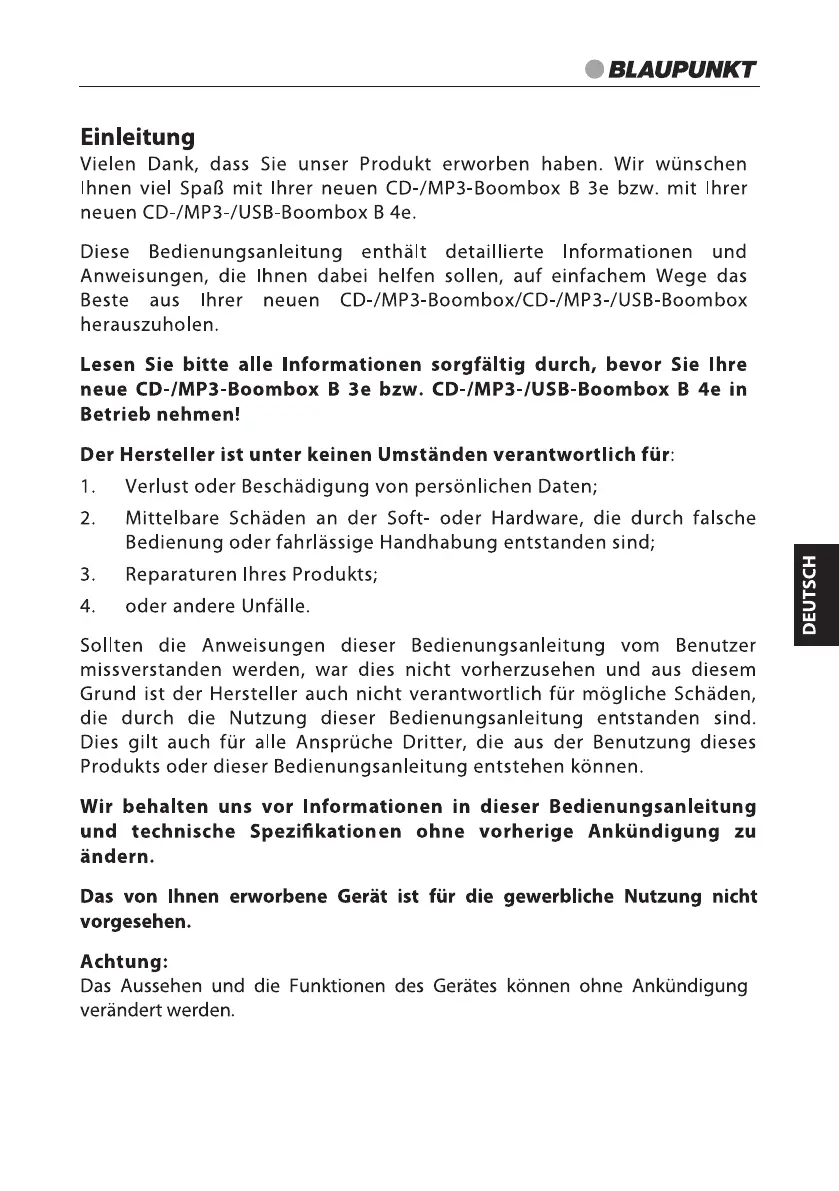 BLAUPUNKT

Einleitung
Vielen Dank, dass Sie unser Produkt erworben haben. Wir wünschen Ihnen viel Spaß mit Ihrer neuen CD-/MP3-Boombox B 3e bzw. mit Ihrer neuen CD-/MP3-/USB-Boombox B 4e.

Diese Bedienungsanleitung enthält detaillierte Informationen und Anweisungen, die Ihnen dabei helfen sollen, auf einfachem Wege das Beste aus Ihrer neuen CD-/MP3-Boombox/CD-/MP3-/USB-Boombox herauszuholen.

Lesen Sie bitte alle Informationen sorgfältig durch, bevor Sie Ihre neue CD-/MP3-Boombox B 3e bzw. CD-/MP3-/USB-Boombox B 4e in Betrieb nehmen!

Der Hersteller ist unter keinen Umständen verantwortlich für:
1. Verlust oder Beschädigung von persönlichen Daten;
2. Mittelbare Schäden an der Soft- oder Hardware, die durch falsche Bedienung oder fahrlässige Handhabung entstanden sind;
3. Reparaturen Ihres Produkts;
4. oder andere Unfälle.

Sollten die Anweisungen dieser Bedienungsanleitung vom Benutzer missverstanden werden, war dies nicht vorherzusehen und aus diesem Grund ist der Hersteller auch nicht verantwortlich für mögliche Schäden, die durch die Nutzung dieser Bedienungsanleitung entstanden sind. Dies gilt auch für alle Ansprüche Dritter, die aus der Benutzung dieses Produkts oder dieser Bedienungsanleitung entstehen können.

Wir behalten uns vor Informationen in dieser Bedienungsanleitung und technische Spezifikationen ohne vorherige Ankündigung zu ändern.

Das von Ihnen erworbene Gerät ist für die gewerbliche Nutzung nicht vorgesehen.

Achtung:
Das Aussehen und die Funktionen des Gerätes können ohne Ankündigung verändert werden.

DEUTSCH